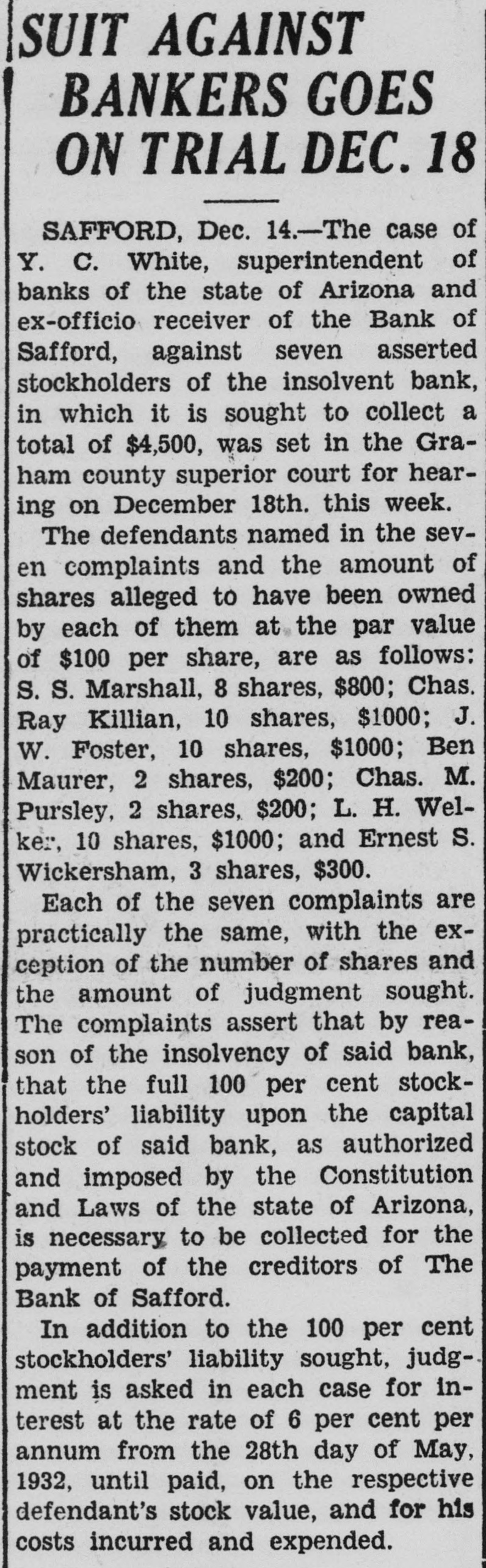 SUIT AGAINST BANKERS GOES ON TRIAL DEC. 18

SAFFORD, Dec. 14.—The case of Y. C. White, superintendent of banks of the state of Arizona and ex-officio receiver of the Bank of Safford, against seven asserted stockholders of the insolvent bank, in which it is sought to collect a total of $4,500, was set in the Graham county superior court for hearing on December 18th. this week.

The defendants named in the seven complaints and the amount of shares alleged to have been owned by each of them at the par value of $100 per share, are as follows: S. S. Marshall, 8 shares, $800; Chas. Ray Killian, 10 shares, $1000; J. W. Foster, 10 shares, $1000; Ben Maurer, 2 shares, $200; Chas. M. Pursley, 2 shares, $200; L. H. Welker, 10 shares, $1000; and Ernest S. Wickersham, 3 shares, $300.

Each of the seven complaints are practically the same, with the exception of the number of shares and the amount of judgment sought. The complaints assert that by reason of the insolvency of said bank, that the full 100 per cent stockholders' liability upon the capital stock of said bank, as authorized and imposed by the Constitution and Laws of the state of Arizona, is necessary to be collected for the payment of the creditors of The Bank of Safford.

In addition to the 100 per cent stockholders' liability sought, judgment is asked in each case for interest at the rate of 6 per cent per annum from the 28th day of May, 1932, until paid, on the respective defendant's stock value, and for his costs incurred and expended.